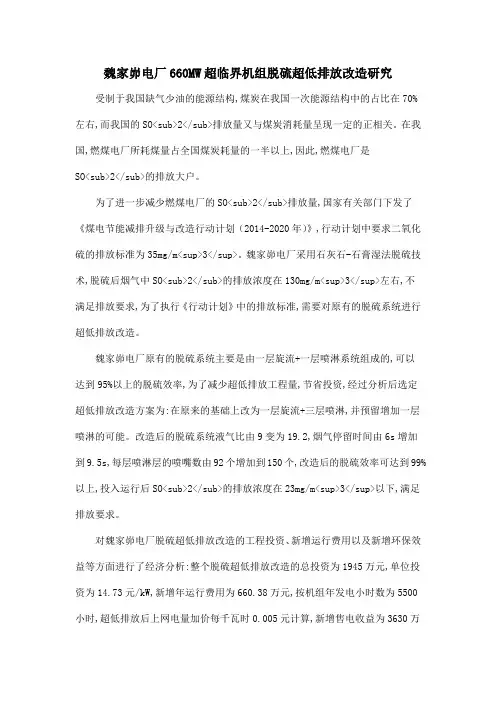 魏家峁电厂660MW超临界机组脱硫超低排放改造研究

受制于我国缺气少油的能源结构,煤炭在我国一次能源结构中的占比在70%左右,而我国的SO<sub>2</sub>排放量又与煤炭消耗量呈现一定的正相关。在我国,燃煤电厂所耗煤量占全国煤炭耗量的一半以上,因此,燃煤电厂是SO<sub>2</sub>的排放大户。

为了进一步减少燃煤电厂的SO<sub>2</sub>排放量,国家有关部门下发了《煤电节能减排升级与改造行动计划(2014-2020年)》,行动计划中要求二氧化硫的排放标准为35mg/m<sup>3</sup>。魏家峁电厂采用石灰石-石膏湿法脱硫技术,脱硫后烟气中SO<sub>2</sub>的排放浓度在130mg/m<sup>3</sup>左右,不满足排放要求,为了执行《行动计划》中的排放标准,需要对原有的脱硫系统进行超低排放改造。

魏家峁电厂原有的脱硫系统主要是由一层旋流+一层喷淋系统组成的,可以达到95%以上的脱硫效率,为了减少超低排放工程量,节省投资,经过分析后选定超低排放改造方案为:在原来的基础上改为一层旋流+三层喷淋,并预留增加一层喷淋的可能。改造后的脱硫系统液气比由9变为19.2,烟气停留时间由6s增加到9.5s,每层喷淋层的喷嘴数由92个增加到150个,改造后的脱硫效率可达到99%以上,投入运行后SO<sub>2</sub>的排放浓度在23mg/m<sup>3</sup>以下,满足排放要求。

对魏家峁电厂脱硫超低排放改造的工程投资、新增运行费用以及新增环保效益等方面进行了经济分析:整个脱硫超低排放改造的总投资为1945万元,单位投资为14.73元/kW,新增年运行费用为660.38万元,按机组年发电小时数为5500小时,超低排放后上网电量加价每千瓦时0.005元计算,新增售电收益为3630万